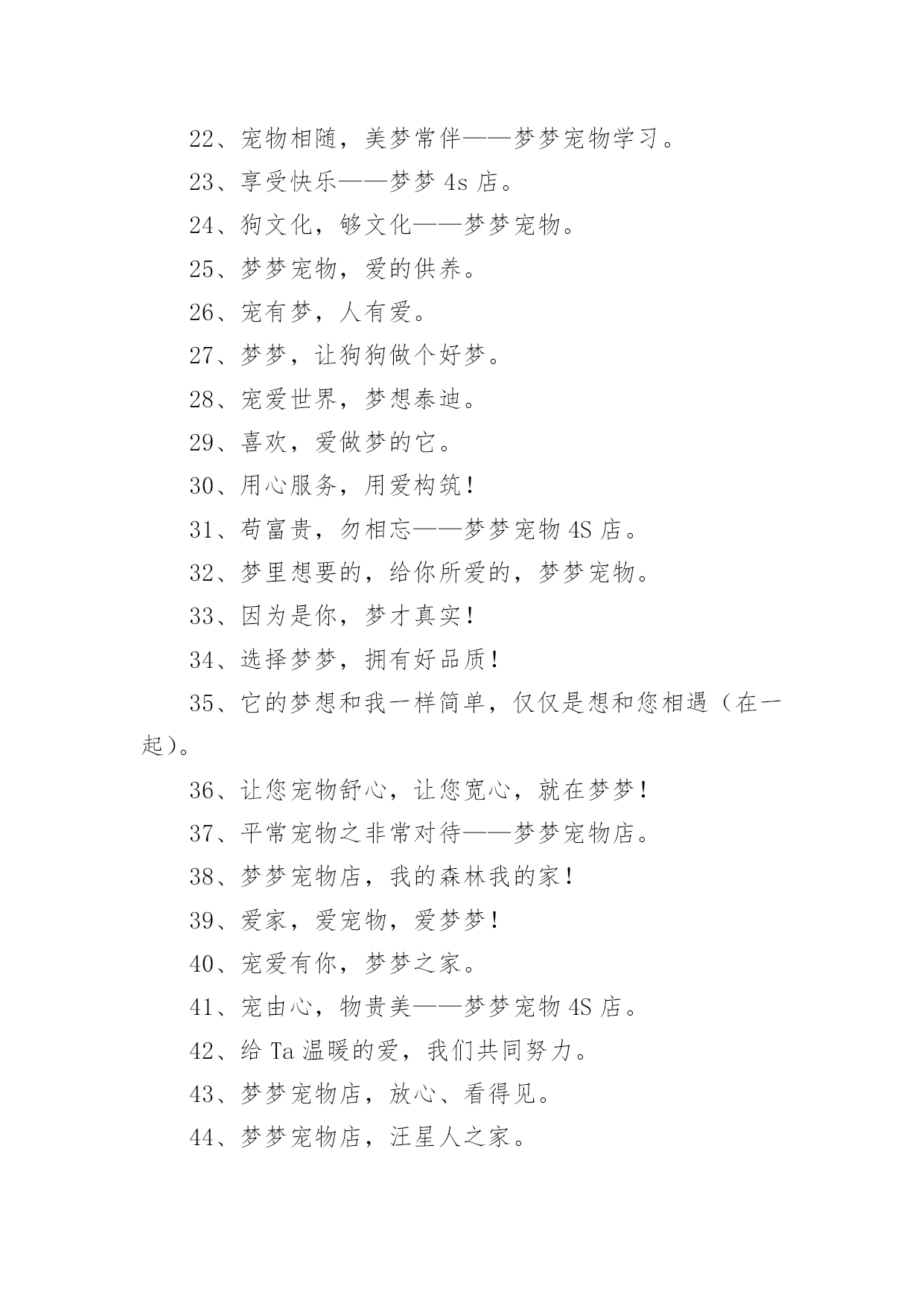 22、宠物相随，美梦常伴——梦梦宠物学习。

23、享受快乐——梦梦 4s 店。

24、狗文化，够文化——梦梦宠物。

25、梦梦宠物，爱的供养。

26、宠有梦，人有爱。

27、梦梦，让狗狗做个好梦。

28、宠爱世界，梦想泰迪。

29、喜欢，爱做梦的它。

30、用心服务，用爱构筑！

31、苟富贵，勿相忘——梦梦宠物 4S 店。

32、梦里想要的，给你所爱的，梦梦宠物。

33、因为是你，梦才真实！

34、选择梦梦，拥有好品质！

35、它的梦想和我一样简单，仅仅是想和您相遇（在一起）。

36、让您宠物舒心，让您宽心，就在梦梦！

37、平常宠物之非常对待——梦梦宠物店。

38、梦梦宠物店，我的森林我的家！

39、爱家，爱宠物，爱梦梦！

40、宠爱有你，梦梦之家。

41、宠由心，物贵美——梦梦宠物 4S 店。

42、给 Ta 温暖的爱，我们共同努力。

43、梦梦宠物店，放心、看得见。

44、梦梦宠物店，汪星人之家。